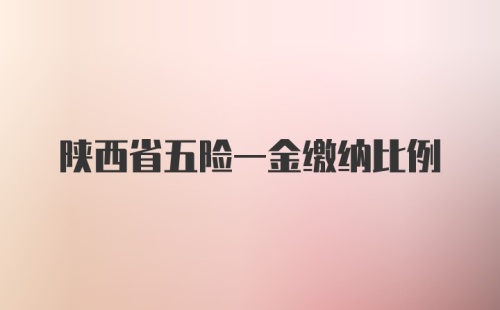 陕西省五险一金缴纳比例